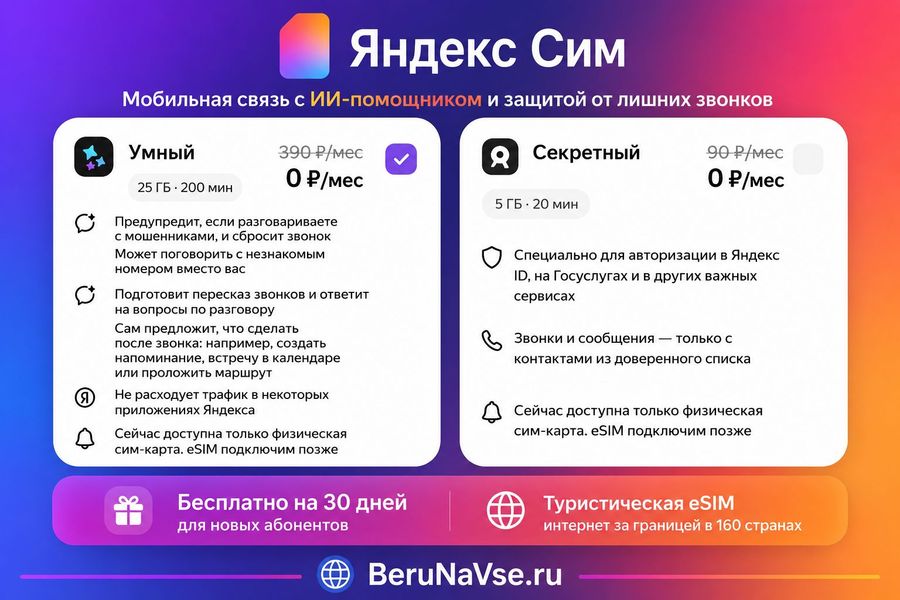 Яндекс Сим

Мобильная связь с ИИ-помощником и защитой от лишних звонков

Умный
25 ГБ · 200 мин
390 ₽/мес
0 ₽/мес

Предупредит, если разговариваете с мошенниками, и сбросит звонок

Может поговорить с незнакомым номером вместо вас

Подготовит пересказ звонков и ответит на вопросы по разговору

Сам предложит, что сделать после звонка: например, создать напоминание, встречу в календаре или проложить маршрут

Не расходует трафик в некоторых приложениях Яндекса

Сейчас доступна только физическая сим-карта. eSIM подключим позже

Секретный
5 ГБ · 20 мин
90 ₽/мес
0 ₽/мес

Специально для авторизации в Яндекс ID, на Госуслугах и в других важных сервисах

Звонки и сообщения — только с контактами из доверенного списка

Сейчас доступна только физическая сим-карта. eSIM подключим позже

Бесплатно на 30 дней
для новых абонентов

Туристическая eSIM
интернет за границей в 160 странах

BeruNaVse.ru